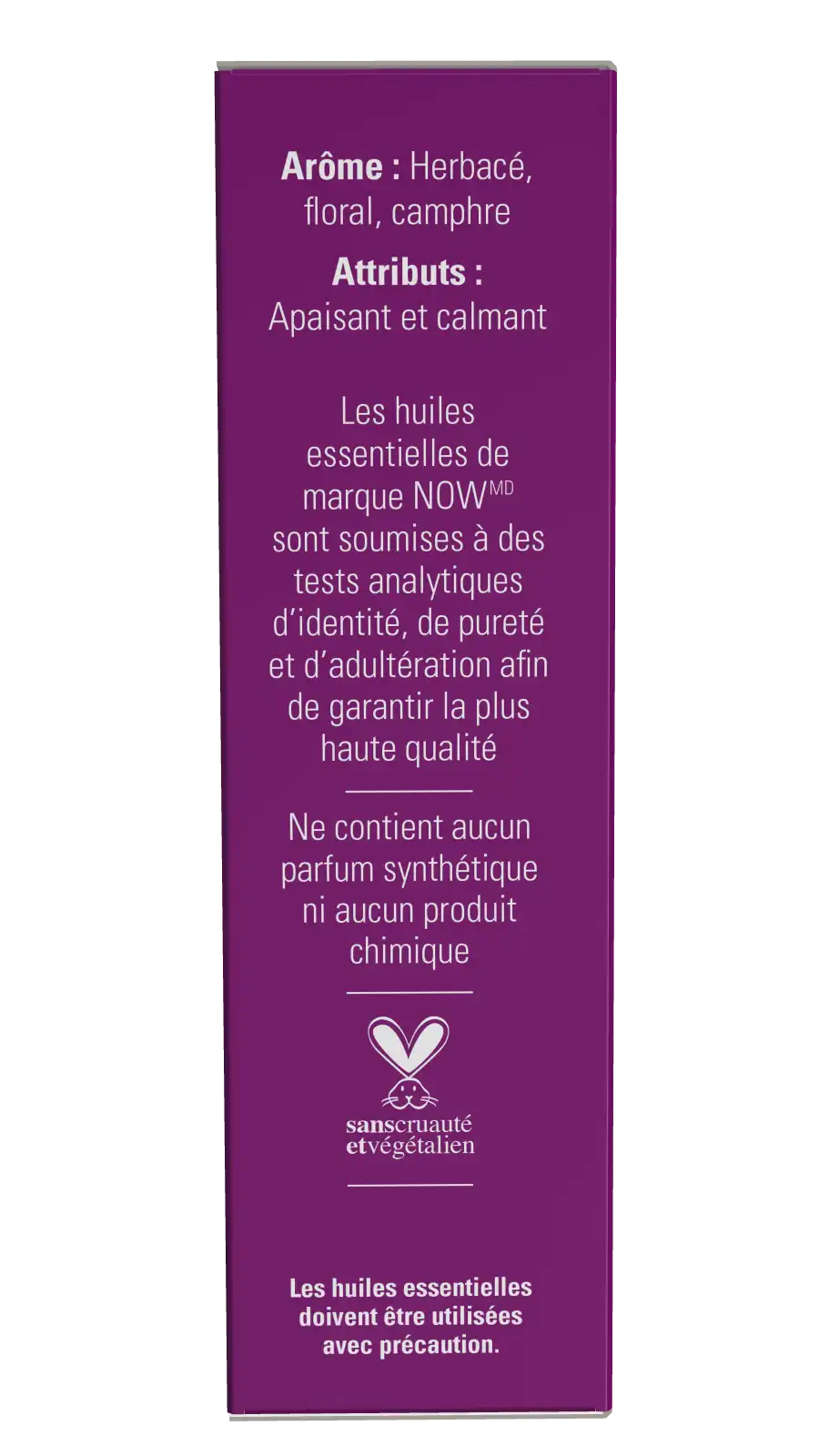 Arôme : Herbacé, floral, camphre

Attributs :
Apaisant et calmant

Les huiles essentielles de marque NOW$^{MD}$ sont soumises à des tests analytiques d'identité, de pureté et d'adultération afin de garantir la plus haute qualité

Ne contient aucun parfum synthétique ni aucun produit chimique

sanscruauté
etvégétalien

Les huiles essentielles doivent être utilisées avec précaution.